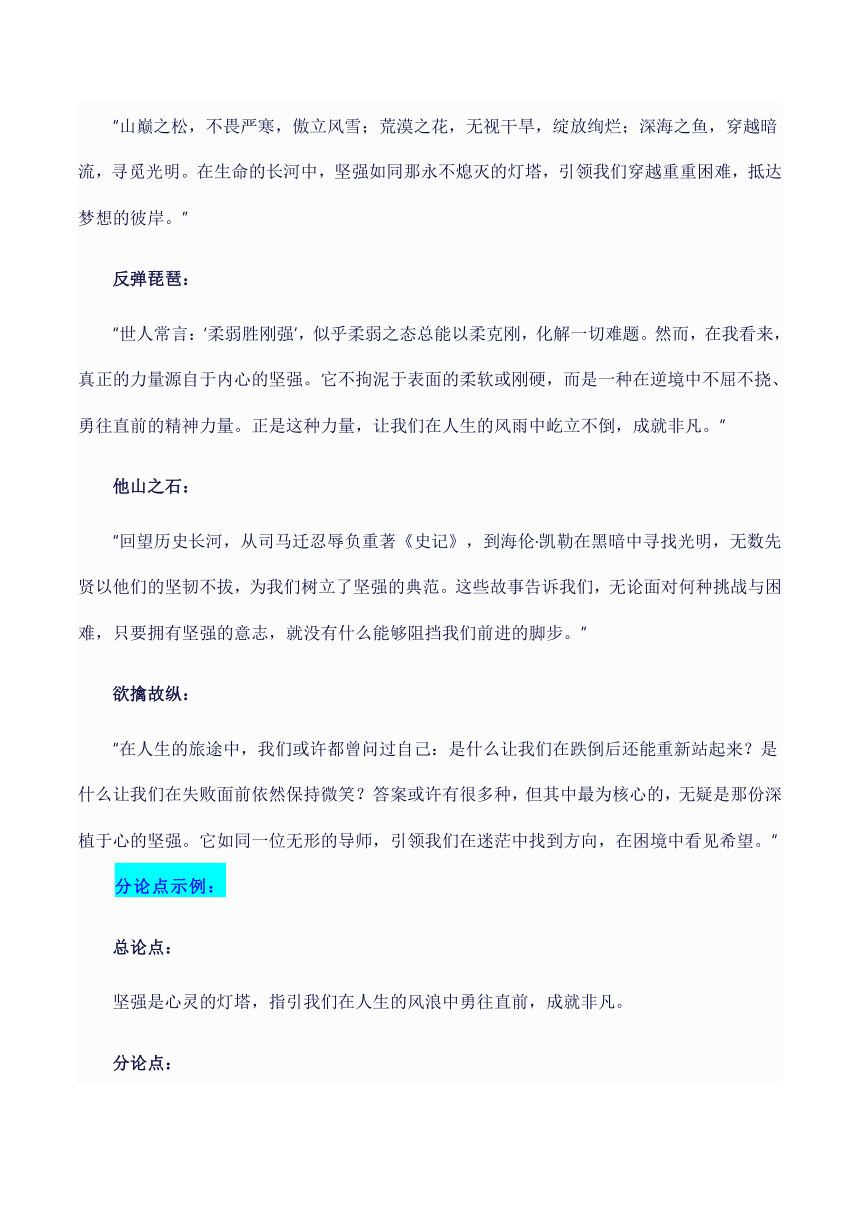 "山巅之松，不畏严寒，傲立风雪；荒漠之花，无视干旱，绽放绚烂；深海之鱼，穿越暗流，寻觅光明。在生命的长河中，坚强如同那永不熄灭的灯塔，引领我们穿越重重困难，抵达梦想的彼岸。"

反弹琵琶：

"世人常言：'柔弱胜刚强'，似乎柔弱之态总能以柔克刚，化解一切难题。然而，在我看来，真正的力量源自于内心的坚强。它不拘泥于表面的柔软或刚硬，而是一种在逆境中不屈不挠、勇往直前的精神力量。正是这种力量，让我们在人生的风雨中屹立不倒，成就非凡。"

他山之石：

"回望历史长河，从司马迁忍辱负重著《史记》，到海伦·凯勒在黑暗中寻找光明，无数先贤以他们的坚韧不拔，为我们树立了坚强的典范。这些故事告诉我们，无论面对何种挑战与困难，只要拥有坚强的意志，就没有什么能够阻挡我们前进的脚步。"

欲擒故纵：

"在人生的旅途中，我们或许都曾问过自己：是什么让我们在跌倒后还能重新站起来？是什么让我们在失败面前依然保持微笑？答案或许有很多种，但其中最为核心的，无疑是那份深植于心的坚强。它如同一位无形的导师，引领我们在迷茫中找到方向，在困境中看见希望。"

分论点示例：

总论点：

坚强是心灵的灯塔，指引我们在人生的风浪中勇往直前，成就非凡。

分论点：